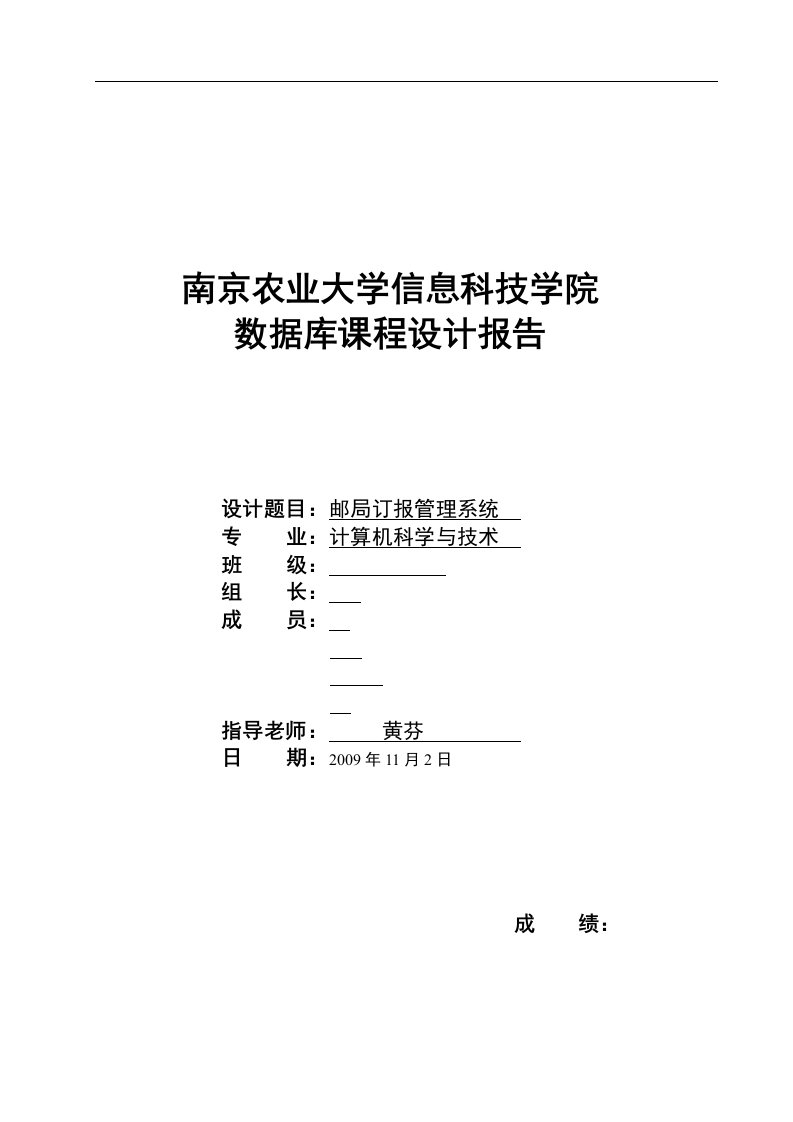 南京农业大学信息科技学院
数据库课程设计报告

设计题目：邮局订报管理系统
专　　业：计算机科学与技术
班　　级：
组　　长：
成　　员：

指导老师：黄芬
日　　期：2009 年 11 月 2 日

成　　绩：